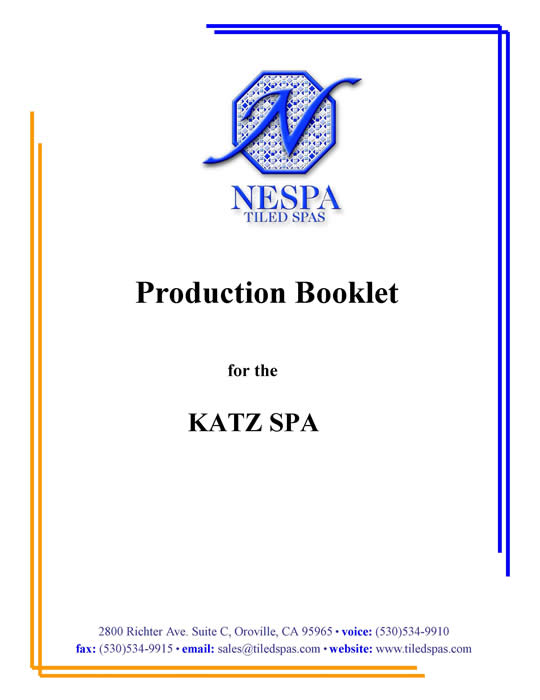 N

NESPA
TILED SPAS

Production Booklet

for the

KATZ SPA

2800 Richter Ave. Suite C, Oroville, CA 95965 • voice: (530)534-9910
fax: (530)534-9915 • email: sales@tiledspas.com • website: www.tiledspas.com